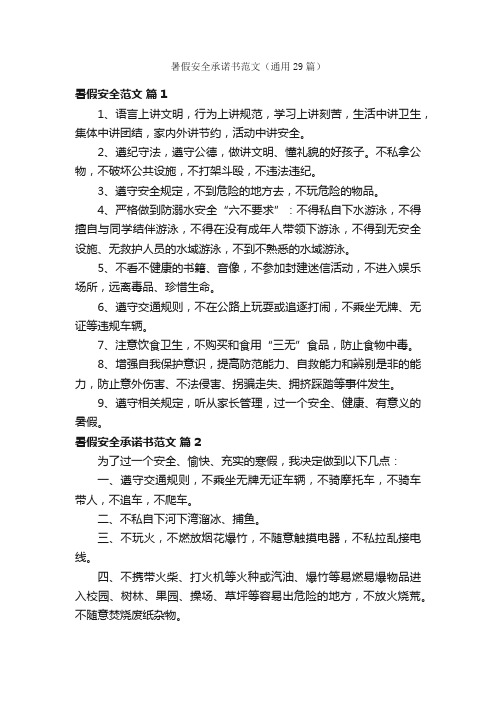 暑假安全承诺书范文（通用29篇）

暑假安全范文 篇1

1、语言上讲文明，行为上讲规范，学习上讲刻苦，生活中讲卫生，集体中讲团结，家内外讲节约，活动中讲安全。

2、遵纪守法，遵守公德，做讲文明、懂礼貌的好孩子。不私拿公物，不破坏公共设施，不打架斗殴，不违法违纪。

3、遵守安全规定，不到危险的地方去，不玩危险的物品。

4、严格做到防溺水安全“六不要求”：不得私自下水游泳，不得擅自与同学结伴游泳，不得在没有成年人带领下游泳，不得到无安全设施、无救护人员的水域游泳，不到不熟悉的水域游泳。

5、不看不健康的书籍、音像，不参加封建迷信活动，不进入娱乐场所，远离毒品、珍惜生命。

6、遵守交通规则，不在公路上玩耍或追逐打闹，不乘坐无牌、无证等违规车辆。

7、注意饮食卫生，不购买和食用“三无”食品，防止食物中毒。

8、增强自我保护意识，提高防范能力、自救能力和辨别是非的能力，防止意外伤害、不法侵害、拐骗走失、拥挤踩踏等事件发生。

9、遵守相关规定，听从家长管理，过一个安全、健康、有意义的暑假。

暑假安全承诺书范文 篇2

为了过一个安全、愉快、充实的寒假，我决定做到以下几点：

一、遵守交通规则，不乘坐无牌无证车辆，不骑摩托车，不骑车带人，不追车，不爬车。

二、不私自下河下湾溜冰、捕鱼。

三、不玩火，不燃放烟花爆竹，不随意触摸电器，不私拉乱接电线。

四、不携带火柴、打火机等火种或汽油、爆竹等易燃易爆物品进入校园、树林、果园、操场、草坪等容易出危险的地方，不放火烧荒。不随意焚烧废纸杂物。